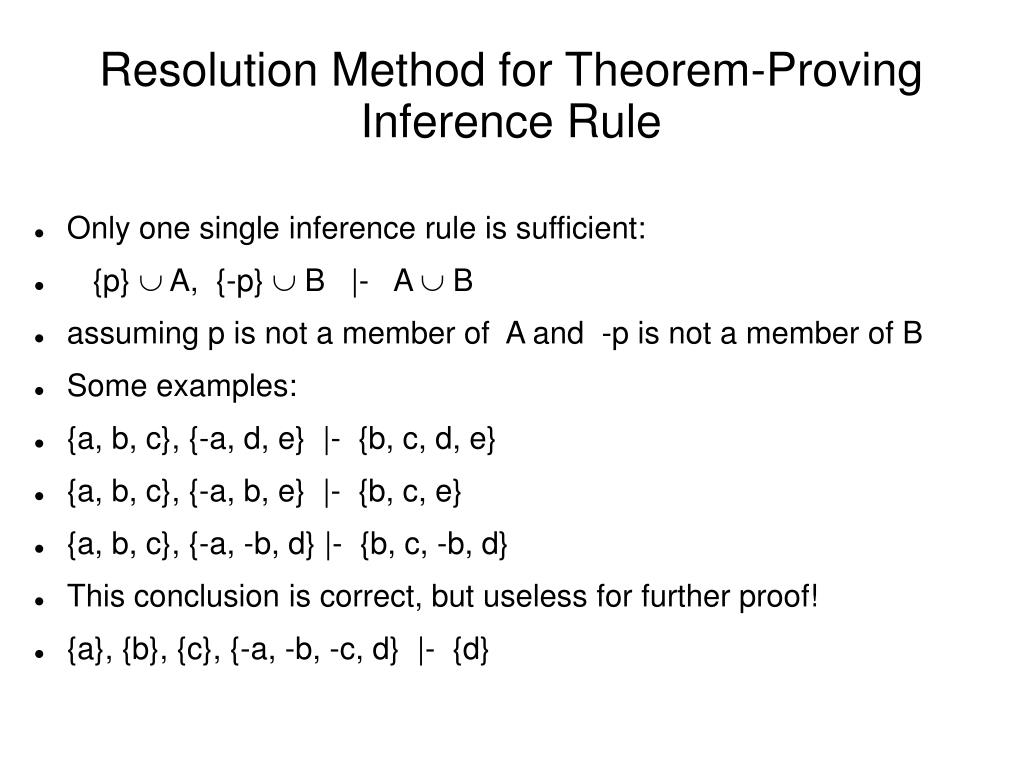 Resolution Method for Theorem-Proving Inference Rule

- Only one single inference rule is sufficient:
- {p} $\cup$ A, {-p} $\cup$ B |- A $\cup$ B
- assuming p is not a member of A and -p is not a member of B
- Some examples:
- {a, b, c}, {-a, d, e} |- {b, c, d, e}
- {a, b, c}, {-a, b, e} |- {b, c, e}
- {a, b, c}, {-a, -b, d} |- {b, c, -b, d}
- This conclusion is correct, but useless for further proof!
- {a}, {b}, {c}, {-a, -b, -c, d} |- {d}